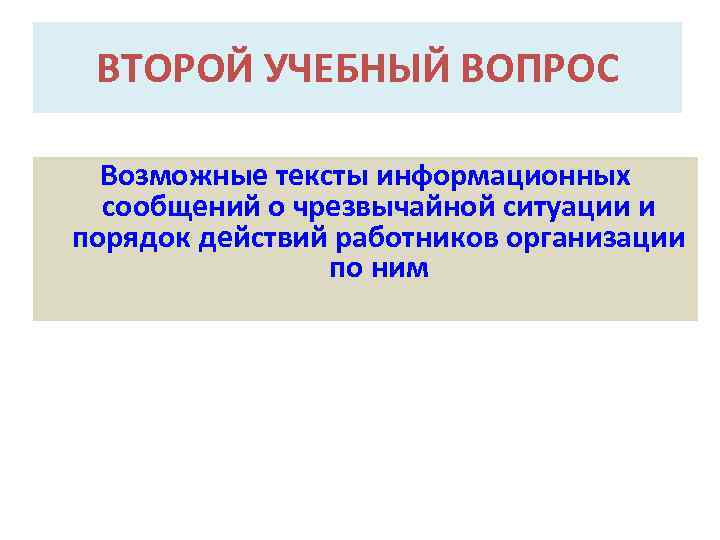 ВТОРОЙ УЧЕБНЫЙ ВОПРОС

Возможные тексты информационных сообщений о чрезвычайной ситуации и порядок действий работников организации по ним